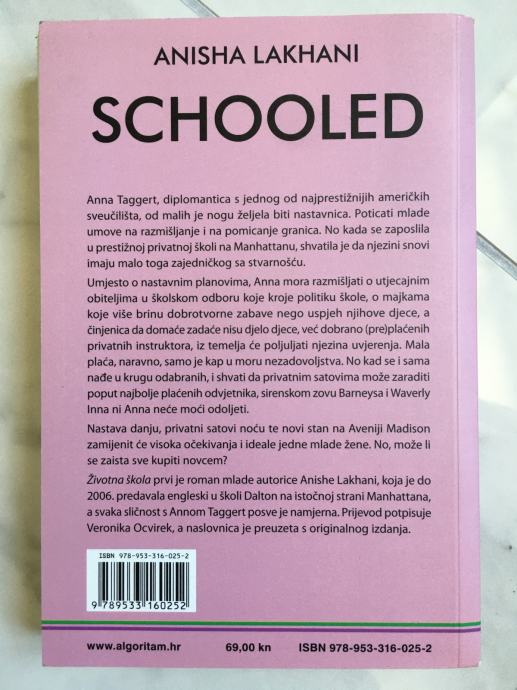 ANISHA LAKHANI

SCHOOLED

Anna Taggert, diplomantica s jednog od najprestižnijih američkih sveučilišta, od malih je nogu željela biti nastavnica. Poticati mlade umove na razmišljanje i na pomicanje granica. No kada se zaposlila u prestižnoj privatnoj školi na Manhattanu, shvatila je da njezini snovi imaju malo toga zajedničkog sa stvarnošću.

Umjesto o nastavnim planovima, Anna mora razmišljati o utjecajnim obiteljima u školskom odboru koje kroje politiku škole, o majkama koje više brinu dobrotvorne zabave nego uspjeh njihove djece, a činjenica da domaće zadaće nisu djelo djece, već dobrano (pre)plaćenih privatnih instruktora, iz temelja će poljuljati njezina uvjerenja. Mala plaća, naravno, samo je kap u moru nezadovoljstva. No kad se i sama nađe u krugu odabranih, i shvati da privatnim satovima može zaraditi poput najbolje plaćenih odvjetnika, sirenskom zovu Barneysa i Waverly Inna ni Anna neće moći odoljeti.

Nastava danju, privatni satovi noću te novi stan na Aveniji Madison zamijenit će visoka očekivanja i ideale jedne mlade žene. No, može li se zaista sve kupiti novcem?

Životna škola prvi je roman mlade autorice Anishe Lakhani, koja je do 2006. predavala engleski u školi Dalton na istočnoj strani Manhattana, a svaka sličnost s Annom Taggert posve je namjerna. Prijevod potpisuje Veronika Ocvirek, a naslovnica je preuzeta s originalnog izdanja.

ISBN 978-953-316-025-2

9 789533 160252

www.algoritam.hr 69,00 kn ISBN 978-953-316-025-2